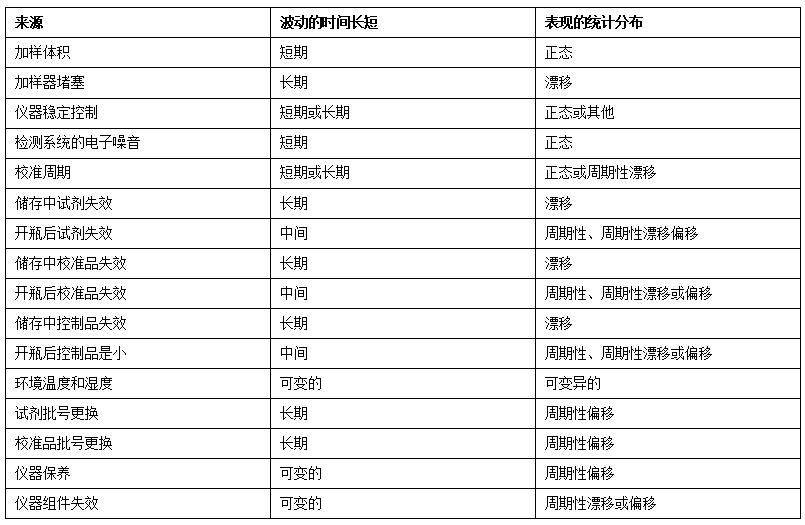 | 来源 | 波动的时间长短 | 表现的统计分布 |
|---|---|---|
| 加样体积 | 短期 | 正态 |
| 加样器堵塞 | 长期 | 漂移 |
| 仪器稳定控制 | 短期或长期 | 正态或其他 |
| 检测系统的电子噪音 | 短期 | 正态 |
| 校准周期 | 短期或长期 | 正态或周期性漂移 |
| 储存中试剂失效 | 长期 | 漂移 |
| 开瓶后试剂失效 | 中间 | 周期性、周期性漂移偏移 |
| 储存中校准品失效 | 长期 | 漂移 |
| 开瓶后校准品失效 | 中间 | 周期性、周期性漂移或偏移 |
| 储存中控制品失效 | 长期 | 漂移 |
| 开瓶后控制品是小 | 中间 | 周期性、周期性漂移或偏移 |
| 环境温度和湿度 | 可变的 | 可变异的 |
| 试剂批号更换 | 长期 | 周期性偏移 |
| 校准品批号更换 | 长期 | 周期性偏移 |
| 仪器保养 | 可变的 | 周期性偏移 |
| 仪器组件失效 | 可变的 | 周期性漂移或偏移 |